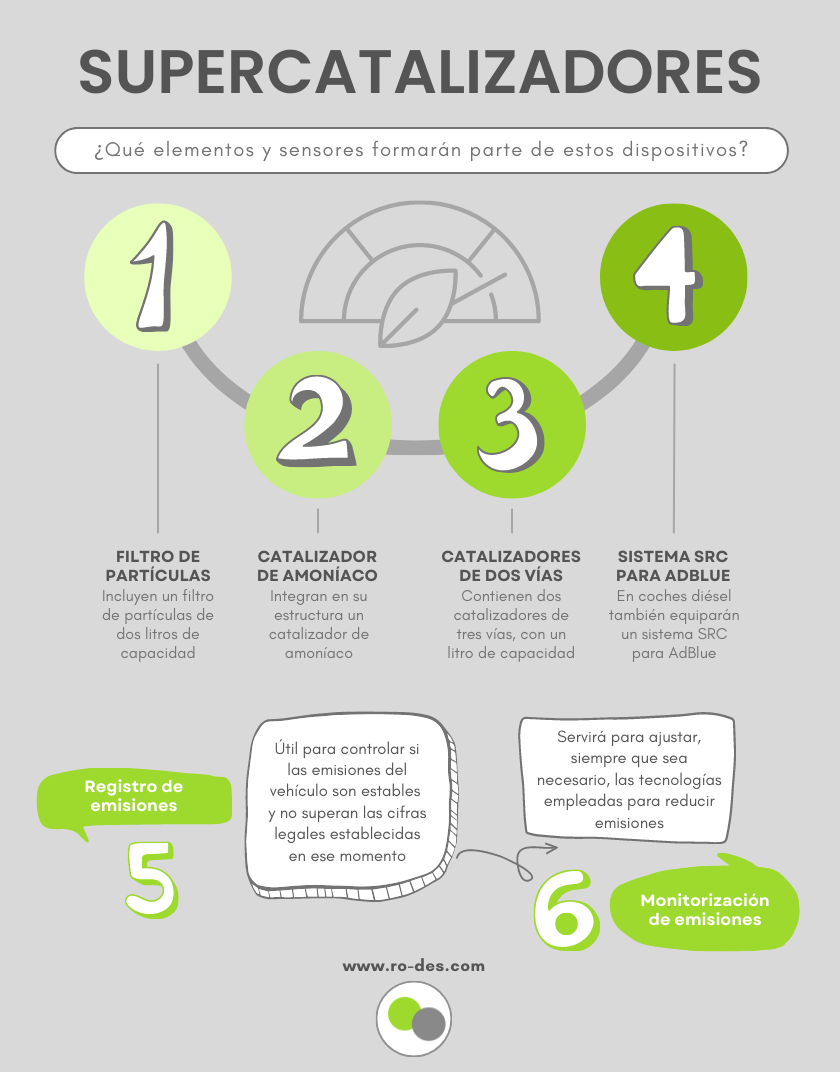 SUPERCATALIZADORES

¿Qué elementos y sensores formarán parte de estos dispositivos?

1

2

3

4

FILTRO DE PARTÍCULAS
Incluyen un filtro de partículas de dos litros de capacidad

CATALIZADOR DE AMONÍACO
Integran en su estructura un catalizador de amoníaco

CATALIZADORES DE DOS VÍAS
Contienen dos catalizadores de tres vías, con un litro de capacidad

SISTEMA SRC PARA ADBLUE
En coches diésel también equiparán un sistema SRC para AdBlue

Registro de emisiones

5

Útil para controlar si las emisiones del vehículo son estables y no superan las cifras legales establecidas en ese momento

Servirá para ajustar, siempre que sea necesario, las tecnologías empleadas para reducir emisiones

6

Monitorización de emisiones

www.ro-des.com